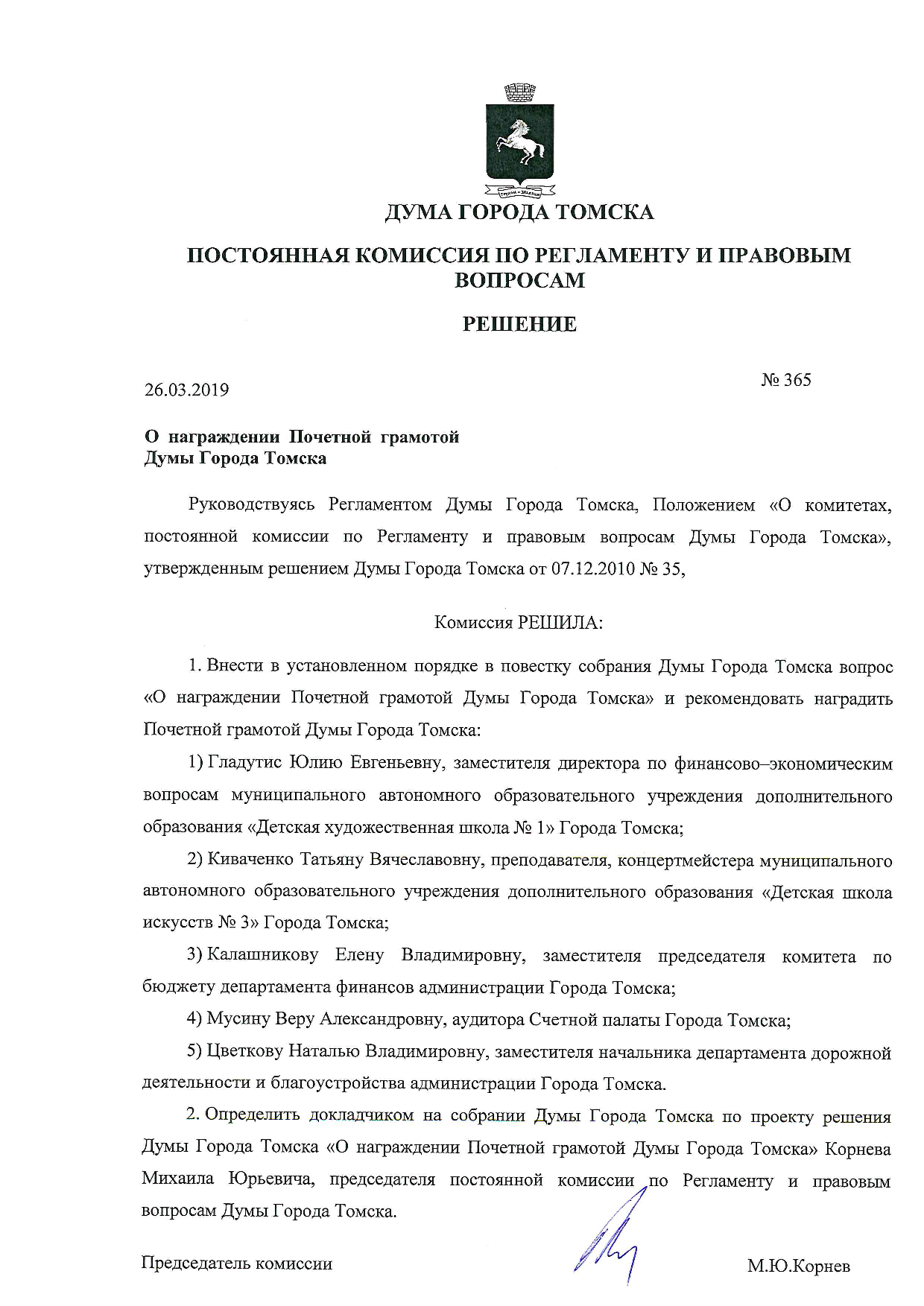 ДУМА ГОРОДА ТОМСКА

ПОСТОЯННАЯ КОМИССИЯ ПО РЕГЛАМЕНТУ И ПРАВОВЫМ ВОПРОСАМ

РЕШЕНИЕ

26.03.2019

№ 365

О награждении Почетной грамотой Думы Города Томска

Руководствуясь Регламентом Думы Города Томска, Положением «О комитетах, постоянной комиссии по Регламенту и правовым вопросам Думы Города Томска», утвержденным решением Думы Города Томска от 07.12.2010 № 35,

Комиссия РЕШИЛА:

1. Внести в установленном порядке в повестку собрания Думы Города Томска вопрос «О награждении Почетной грамотой Думы Города Томска» и рекомендовать наградить Почетной грамотой Думы Города Томска:

1) Гладутис Юлию Евгеньевну, заместителя директора по финансово–экономическим вопросам муниципального автономного образовательного учреждения дополнительного образования «Детская художественная школа № 1» Города Томска;

2) Киваченко Татьяну Вячеславовну, преподавателя, концертмейстера муниципального автономного образовательного учреждения дополнительного образования «Детская школа искусств № 3» Города Томска;

3) Калашникову Елену Владимировну, заместителя председателя комитета по бюджету департамента финансов администрации Города Томска;

4) Мусину Веру Александровну, аудитора Счетной палаты Города Томска;

5) Цветкову Наталью Владимировну, заместителя начальника департамента дорожной деятельности и благоустройства администрации Города Томска.

2. Определить докладчиком на собрании Думы Города Томска по проекту решения Думы Города Томска «О награждении Почетной грамотой Думы Города Томска» Корнева Михаила Юрьевича, председателя постоянной комиссии по Регламенту и правовым вопросам Думы Города Томска.

Председатель комиссии

М.Ю.Корнев